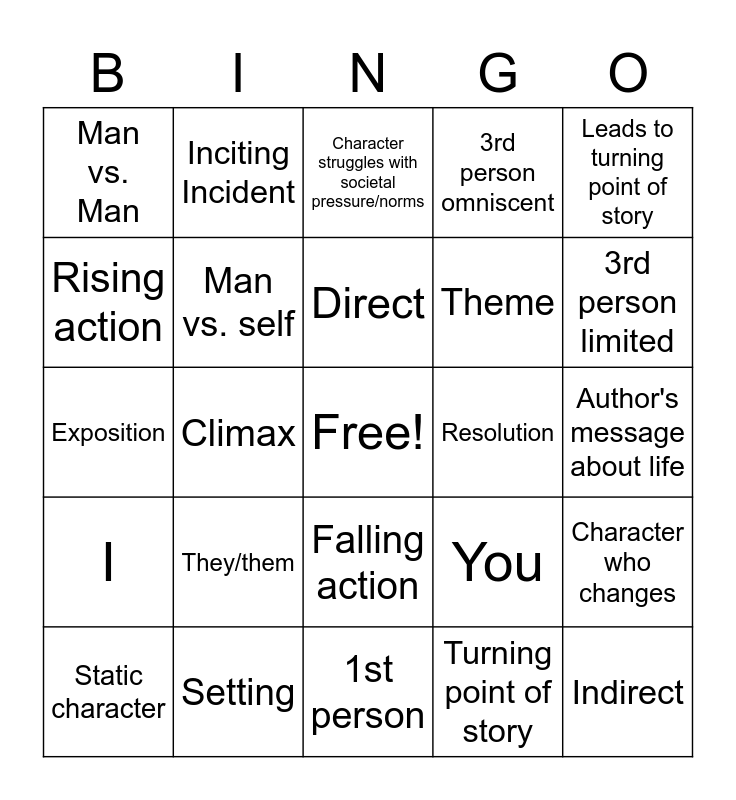 | B | I | N | G | O |
|---|---|---|---|---|
| Man vs. Man | Inciting Incident | Character struggles with societal pressure/norms | 3rd person omniscent | Leads to turning point of story |
| Rising action | Man vs. self | Direct | Theme | 3rd person limited |
| Exposition | Climax | Free! | Resolution | Author's message about life |
| I | They/them | Falling action | You | Character who changes |
| Static character | Setting | 1st person | Turning point of story | Indirect |